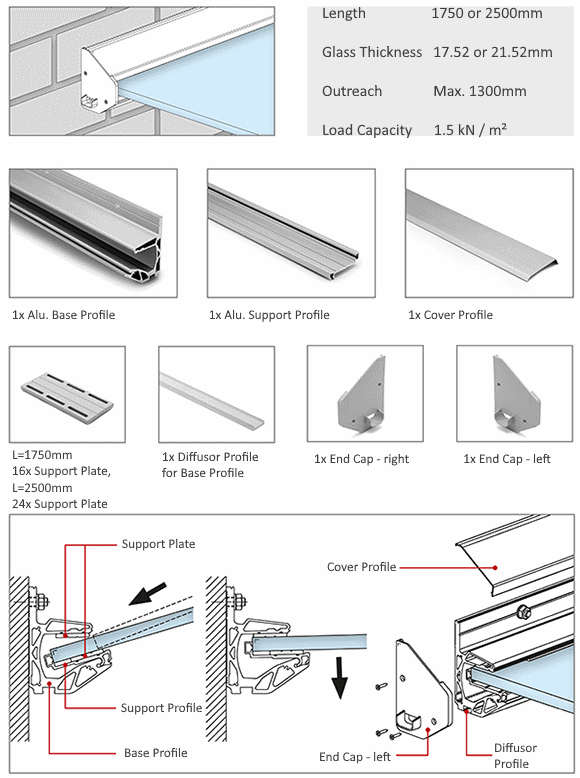 | Length | 1750 or 2500mm |
|---|---|
| Glass Thickness | 17.52 or 21.52mm |
| Outreach | Max. 1300mm |
| Load Capacity | 1.5 kN / m² |

1x Alu. Base Profile

1x Alu. Support Profile

1x Cover Profile

L=1750mm
16x Support Plate,
L=2500mm
24x Support Plate

1x Diffusor Profile for Base Profile

1x End Cap - right

1x End Cap - left

Support Plate

Support Profile

Base Profile

Cover Profile

End Cap - left

Diffusor Profile